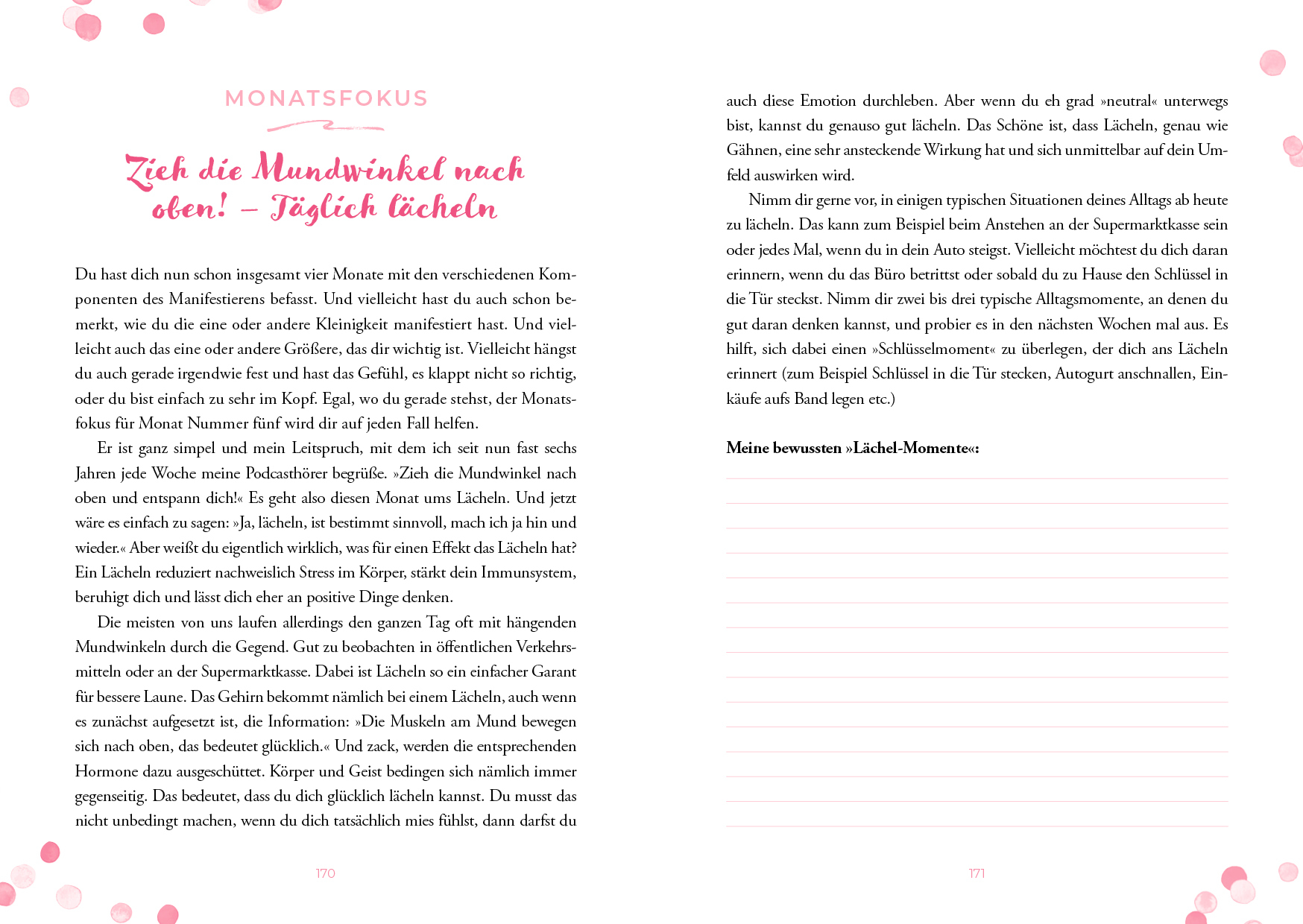 MONATSFOKUS

Zieh die Mundwinkel nach oben! – Täglich lächeln

Du hast dich nun schon insgesamt vier Monate mit den verschiedenen Komponenten des Manifestierens befasst. Und vielleicht hast du auch schon bemerkt, wie du die eine oder andere Kleinigkeit manifestiert hast. Und vielleicht auch das eine oder andere Größere, das dir wichtig ist. Vielleicht hängst du auch gerade irgendwie fest und hast das Gefühl, es klappt nicht so richtig, oder du bist einfach zu sehr im Kopf. Egal, wo du gerade stehst, der Monatsfokus für Monat Nummer fünf wird dir auf jeden Fall helfen.

Er ist ganz simpel und mein Leitspruch, mit dem ich seit nun fast sechs Jahren jede Woche meine Podcasthörer begrüße. »Zieh die Mundwinkel nach oben und entspann dich!« Es geht also diesen Monat ums Lächeln. Und jetzt wäre es einfach zu sagen: »Ja, lächeln, ist bestimmt sinnvoll, mach ich ja hin und wieder.« Aber weißt du eigentlich wirklich, was für einen Effekt das Lächeln hat? Ein Lächeln reduziert nachweislich Stress im Körper, stärkt dein Immunsystem, beruhigt dich und lässt dich eher an positive Dinge denken.

Die meisten von uns laufen allerdings den ganzen Tag oft mit hängenden Mundwinkeln durch die Gegend. Gut zu beobachten in öffentlichen Verkehrsmitteln oder an der Supermarktkasse. Dabei ist Lächeln so ein einfacher Garant für bessere Laune. Das Gehirn bekommt nämlich bei einem Lächeln, auch wenn es zunächst aufgesetzt ist, die Information: »Die Muskeln am Mund bewegen sich nach oben, das bedeutet glücklich.« Und zack, werden die entsprechenden Hormone dazu ausgeschüttet. Körper und Geist bedingen sich nämlich immer gegenseitig. Das bedeutet, dass du dich glücklich lächeln kannst. Du musst das nicht unbedingt machen, wenn du dich tatsächlich mies fühlst, dann darfst du

170

auch diese Emotion durchleben. Aber wenn du eh grad »neutral« unterwegs bist, kannst du genauso gut lächeln. Das Schöne ist, dass Lächeln, genau wie Gähnen, eine sehr ansteckende Wirkung hat und sich unmittelbar auf dein Umfeld auswirken wird.

Nimm dir gerne vor, in einigen typischen Situationen deines Alltags ab heute zu lächeln. Das kann zum Beispiel beim Anstehen an der Supermarktkasse sein oder jedes Mal, wenn du in dein Auto steigst. Vielleicht möchtest du dich daran erinnern, wenn du das Büro betrittst oder sobald du zu Hause den Schlüssel in die Tür steckst. Nimm dir zwei bis drei typische Alltagsmomente, an denen du gut daran denken kannst, und probier es in den nächsten Wochen mal aus. Es hilft, sich dabei einen »Schlüsselmoment« zu überlegen, der dich ans Lächeln erinnert (zum Beispiel Schlüssel in die Tür stecken, Autogurt anschnallen, Einkäufe aufs Band legen etc.)

Meine bewussten »Lächel-Momente«:

171